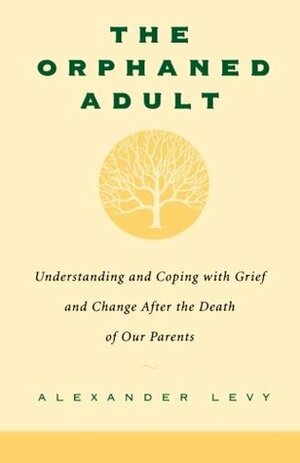 THE ORPHANED ADULT

Understanding and Coping with Grief and Change After the Death of Our Parents

ALEXANDER LEVY